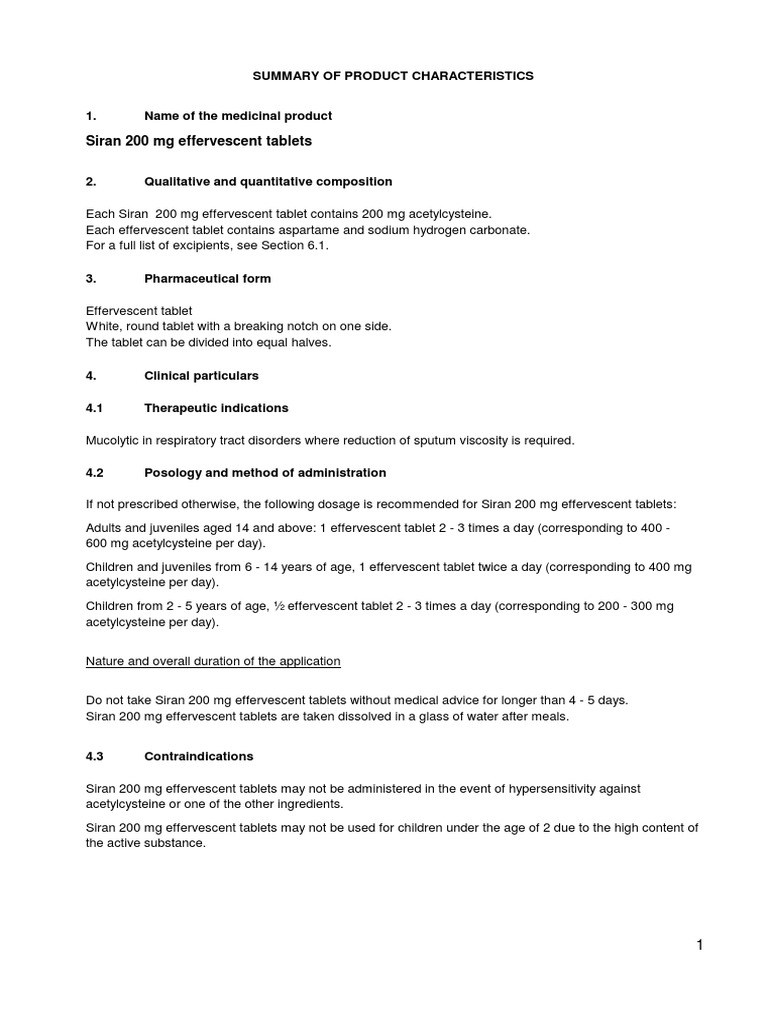 SUMMARY OF PRODUCT CHARACTERISTICS

1. Name of the medicinal product

Siran 200 mg effervescent tablets

2. Qualitative and quantitative composition

Each Siran 200 mg effervescent tablet contains 200 mg acetylcysteine.
Each effervescent tablet contains aspartame and sodium hydrogen carbonate.
For a full list of excipients, see Section 6.1.

3. Pharmaceutical form

Effervescent tablet
White, round tablet with a breaking notch on one side.
The tablet can be divided into equal halves.

4. Clinical particulars

4.1 Therapeutic indications

Mucolytic in respiratory tract disorders where reduction of sputum viscosity is required.

4.2 Posology and method of administration

If not prescribed otherwise, the following dosage is recommended for Siran 200 mg effervescent tablets:

Adults and juveniles aged 14 and above: 1 effervescent tablet 2 - 3 times a day (corresponding to 400 - 600 mg acetylcysteine per day).

Children and juveniles from 6 - 14 years of age, 1 effervescent tablet twice a day (corresponding to 400 mg acetylcysteine per day).

Children from 2 - 5 years of age, ½ effervescent tablet 2 - 3 times a day (corresponding to 200 - 300 mg acetylcysteine per day).

Nature and overall duration of the application

Do not take Siran 200 mg effervescent tablets without medical advice for longer than 4 - 5 days.
Siran 200 mg effervescent tablets are taken dissolved in a glass of water after meals.

4.3 Contraindications

Siran 200 mg effervescent tablets may not be administered in the event of hypersensitivity against acetylcysteine or one of the other ingredients.

Siran 200 mg effervescent tablets may not be used for children under the age of 2 due to the high content of the active substance.

1